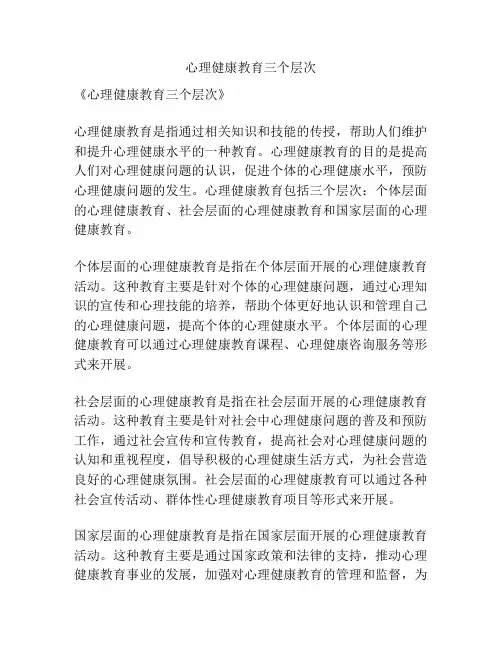 心理健康教育三个层次

《心理健康教育三个层次》

心理健康教育是指通过相关知识和技能的传授，帮助人们维护和提升心理健康水平的一种教育。心理健康教育的目的是提高人们对心理健康问题的认识，促进个体的心理健康水平，预防心理健康问题的发生。心理健康教育包括三个层次：个体层面的心理健康教育、社会层面的心理健康教育和国家层面的心理健康教育。

个体层面的心理健康教育是指在个体层面开展的心理健康教育活动。这种教育主要是针对个体的心理健康问题，通过心理知识的宣传和心理技能的培养，帮助个体更好地认识和管理自己的心理健康问题，提高个体的心理健康水平。个体层面的心理健康教育可以通过心理健康教育课程、心理健康咨询服务等形式来开展。

社会层面的心理健康教育是指在社会层面开展的心理健康教育活动。这种教育主要是针对社会中心理健康问题的普及和预防工作，通过社会宣传和宣传教育，提高社会对心理健康问题的认知和重视程度，倡导积极的心理健康生活方式，为社会营造良好的心理健康氛围。社会层面的心理健康教育可以通过各种社会宣传活动、群体性心理健康教育项目等形式来开展。

国家层面的心理健康教育是指在国家层面开展的心理健康教育活动。这种教育主要是通过国家政策和法律的支持，推动心理健康教育事业的发展，加强对心理健康教育的管理和监督，为